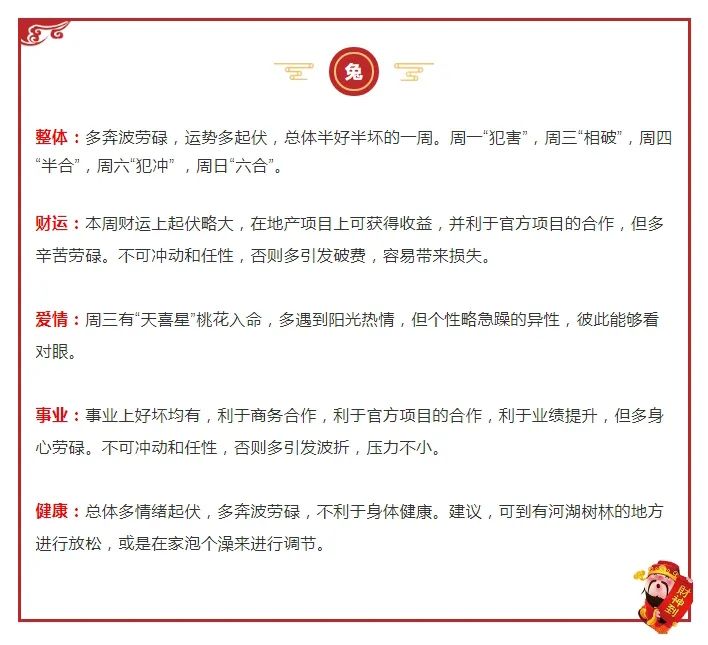 兔

整体：多奔波劳碌，运势多起伏，总体半好半坏的一周。周一“犯害”，周三“相破”，周四“半合”，周六“犯冲”，周日“六合”。

财运：本周财运上起伏略大，在地产项目上可获得收益，并利于官方项目的合作，但多辛苦劳碌。不可冲动和任性，否则多引发破费，容易带来损失。

爱情：周三有“天喜星”桃花入命，多遇到阳光热情，但个性略急躁的异性，彼此能够看对眼。

事业：事业上好坏均有，利于商务合作，利于官方项目的合作，利于业绩提升，但多身心劳碌。不可冲动和任性，否则多引发波折，压力不小。

健康：总体多情绪起伏，多奔波劳碌，不利于身体健康。建议，可到有河湖树林的地方进行放松，或是在家泡个澡来进行调节。

财神到